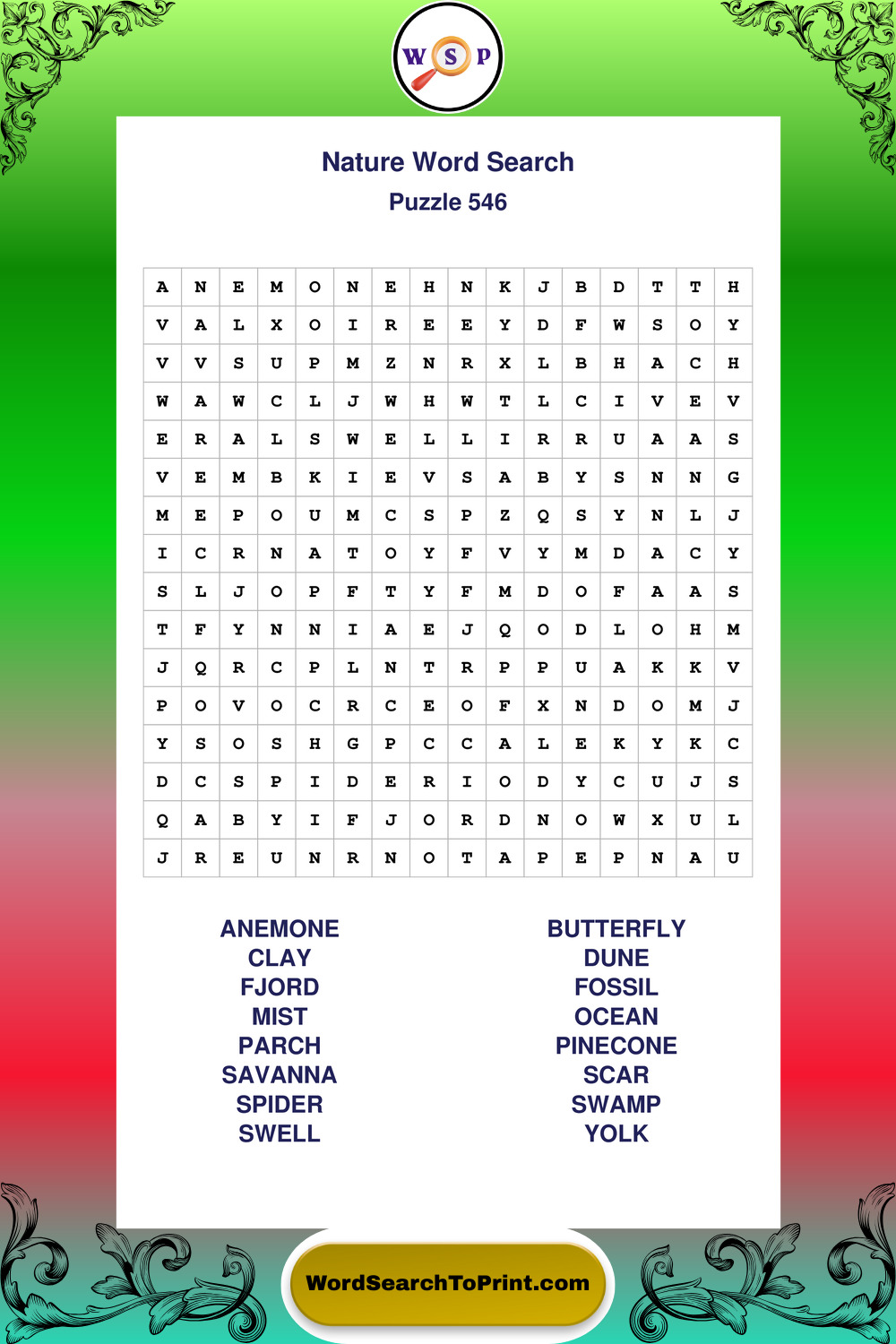 W S P

Nature Word Search
Puzzle 546

| A | N | E | M | O | N | E | H | N | K | J | B | D | T | T | H |
|---|---|---|---|---|---|---|---|---|---|---|---|---|---|---|---|
| V | A | L | X | O | I | R | E | E | Y | D | F | W | S | O | Y |
| V | V | S | U | P | M | Z | N | R | X | L | B | H | A | C | H |
| W | A | W | C | L | J | W | H | W | T | L | C | I | V | E | V |
| E | R | A | L | S | W | E | L | L | I | R | R | U | A | A | S |
| V | E | M | B | K | I | E | V | S | A | B | Y | S | N | N | G |
| M | E | P | O | U | M | C | S | P | Z | Q | S | Y | N | L | J |
| I | C | R | N | A | T | O | Y | F | V | Y | M | D | A | C | Y |
| S | L | J | O | P | F | T | Y | F | M | D | O | F | A | A | S |
| T | F | Y | N | N | I | A | E | J | Q | O | D | L | O | H | M |
| J | Q | R | C | P | L | N | T | R | P | P | U | A | K | K | V |
| P | O | V | O | C | R | C | E | O | F | X | N | D | O | M | J |
| Y | S | O | S | H | G | P | C | C | A | L | E | K | Y | K | C |
| D | C | S | P | I | D | E | R | I | O | D | Y | C | U | J | S |
| Q | A | B | Y | I | F | J | O | R | D | N | O | W | X | U | L |
| J | R | E | U | N | R | N | O | T | A | P | E | P | N | A | U |

ANEMONE
CLAY
FJORD
MIST
PARCH
SAVANNA
SPIDER
SWELL

BUTTERFLY
DUNE
FOSSIL
OCEAN
PINECONE
SCAR
SWAMP
YOLK

WordSearchToPrint.com